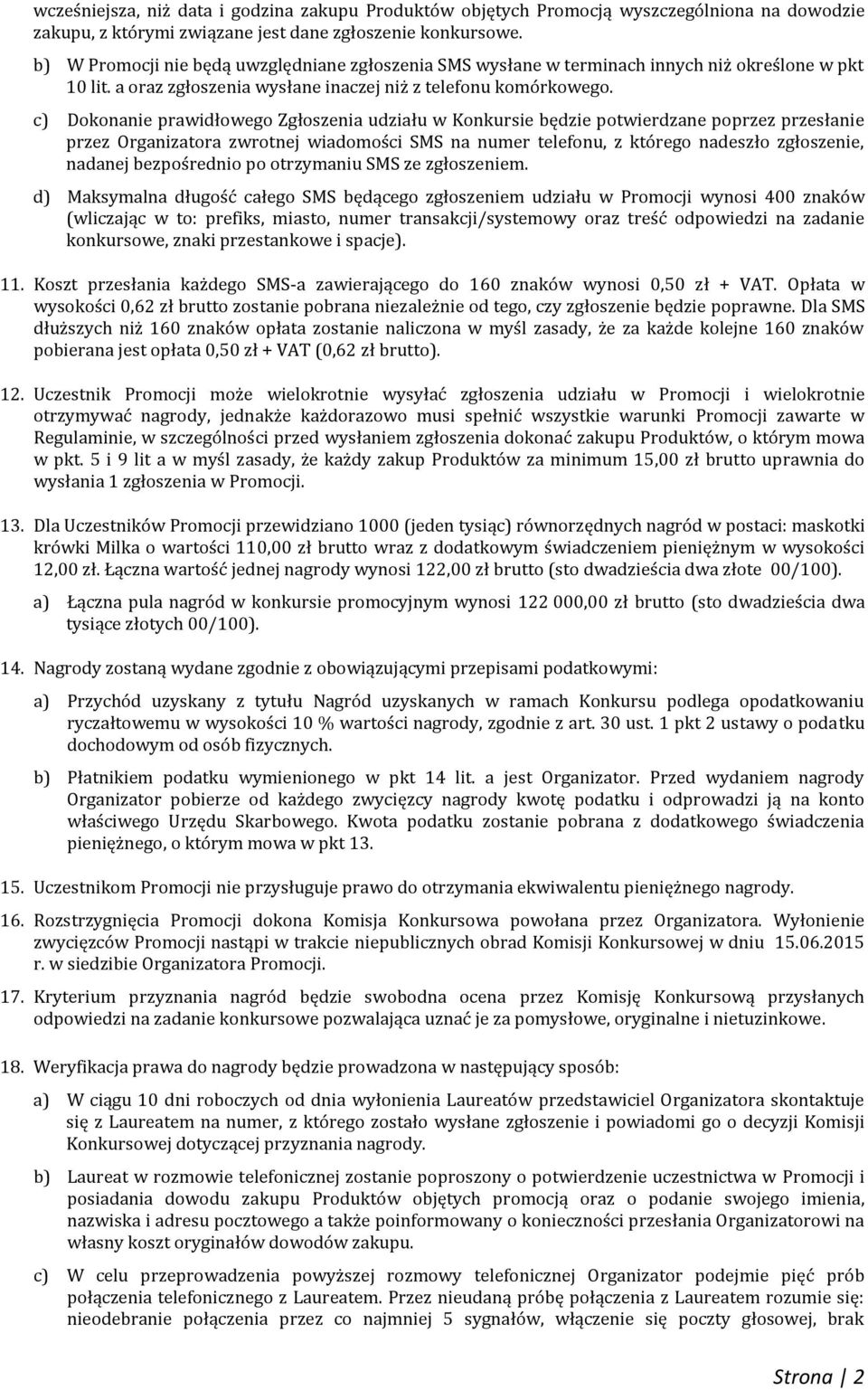 wcześniejsza, niż data i godzina zakupu Produktów objętych Promocją wyszczególniona na dowodzie zakupu, z którymi związane jest dane zgłoszenie konkursowe.

b) W Promocji nie będą uwzględniane zgłoszenia SMS wysłane w terminach innych niż określone w pkt 10 lit. a oraz zgłoszenia wysłane inaczej niż z telefonu komórkowego.

c) Dokonanie prawidłowego Zgłoszenia udziału w Konkursie będzie potwierdzane poprzez przesłanie przez Organizatora zwrotnej wiadomości SMS na numer telefonu, z którego nadeszło zgłoszenie, nadanej bezpośrednio po otrzymaniu SMS ze zgłoszeniem.

d) Maksymalna długość całego SMS będącego zgłoszeniem udziału w Promocji wynosi 400 znaków (wliczając w to: prefiks, miasto, numer transakcji/systemowy oraz treść odpowiedzi na zadanie konkursowe, znaki przestankowe i spacje).

11. Koszt przesłania każdego SMS-a zawierającego do 160 znaków wynosi 0,50 zł + VAT. Opłata w wysokości 0,62 zł brutto zostanie pobrana niezależnie od tego, czy zgłoszenie będzie poprawne. Dla SMS dłuższych niż 160 znaków opłata zostanie naliczona w myśl zasady, że za każde kolejne 160 znaków pobierana jest opłata 0,50 zł + VAT (0,62 zł brutto).

12. Uczestnik Promocji może wielokrotnie wysyłać zgłoszenia udziału w Promocji i wielokrotnie otrzymywać nagrody, jednakże każdorazowo musi spełnić wszystkie warunki Promocji zawarte w Regulaminie, w szczególności przed wysłaniem zgłoszenia dokonać zakupu Produktów, o którym mowa w pkt. 5 i 9 lit a w myśl zasady, że każdy zakup Produktów za minimum 15,00 zł brutto uprawnia do wysłania 1 zgłoszenia w Promocji.

13. Dla Uczestników Promocji przewidziano 1000 (jeden tysiąc) równorzędnych nagród w postaci: maskotki krówki Milka o wartości 110,00 zł brutto wraz z dodatkowym świadczeniem pieniężnym w wysokości 12,00 zł. Łączna wartość jednej nagrody wynosi 122,00 zł brutto (sto dwadzieścia dwa złote 00/100).

a) Łączna pula nagród w konkursie promocyjnym wynosi 122 000,00 zł brutto (sto dwadzieścia dwa tysiące złotych 00/100).

14. Nagrody zostaną wydane zgodnie z obowiązującymi przepisami podatkowymi:

a) Przychód uzyskany z tytułu Nagród uzyskanych w ramach Konkursu podlega opodatkowaniu ryczałtowemu w wysokości 10 % wartości nagrody, zgodnie z art. 30 ust. 1 pkt 2 ustawy o podatku dochodowym od osób fizycznych.

b) Płatnikiem podatku wymienionego w pkt 14 lit. a jest Organizator. Przed wydaniem nagrody Organizator pobierze od każdego zwycięzcy nagrody kwotę podatku i odprowadzi ją na konto właściwego Urzędu Skarbowego. Kwota podatku zostanie pobrana z dodatkowego świadczenia pieniężnego, o którym mowa w pkt 13.

15. Uczestnikom Promocji nie przysługuje prawo do otrzymania ekwiwalentu pieniężnego nagrody.

16. Rozstrzygnięcia Promocji dokona Komisja Konkursowa powołana przez Organizatora. Wyłonienie zwycięzców Promocji nastąpi w trakcie niepublicznych obrad Komisji Konkursowej w dniu 15.06.2015 r. w siedzibie Organizatora Promocji.

17. Kryterium przyznania nagród będzie swobodna ocena przez Komisję Konkursową przysłanych odpowiedzi na zadanie konkursowe pozwalająca uznać je za pomysłowe, oryginalne i nietuzinkowe.

18. Weryfikacja prawa do nagrody będzie prowadzona w następujący sposób:

a) W ciągu 10 dni roboczych od dnia wyłonienia Laureatów przedstawiciel Organizatora skontaktuje się z Laureatem na numer, z którego zostało wysłane zgłoszenie i powiadomi go o decyzji Komisji Konkursowej dotyczącej przyznania nagrody.

b) Laureat w rozmowie telefonicznej zostanie poproszony o potwierdzenie uczestnictwa w Promocji i posiadania dowodu zakupu Produktów objętych promocją oraz o podanie swojego imienia, nazwiska i adresu pocztowego a także poinformowany o konieczności przesłania Organizatorowi na własny koszt oryginałów dowodów zakupu.

c) W celu przeprowadzenia powyższej rozmowy telefonicznej Organizator podejmie pięć prób połączenia telefonicznego z Laureatem. Przez nieudaną próbę połączenia z Laureatem rozumie się: nieodebranie połączenia przez co najmniej 5 sygnałów, włączenie się poczty głosowej, brak

Strona | 2